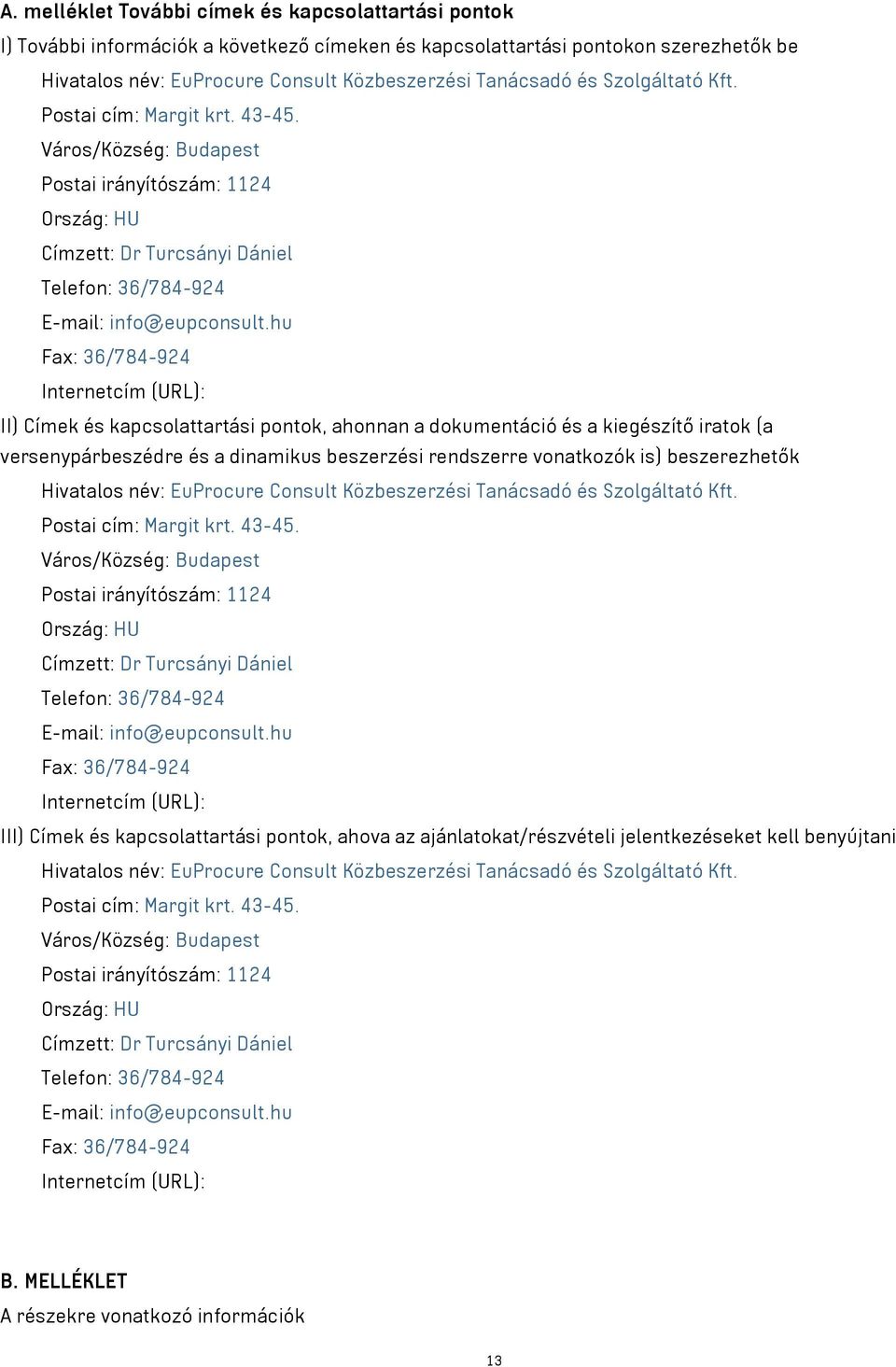 A. melléklet További címek és kapcsolattartási pontok

I) További információk a következő címeken és kapcsolattartási pontokon szerezhetők be

Hivatalos név: EuProcure Consult Közbeszerzési Tanácsadó és Szolgáltató Kft.

Postai cím: Margit krt. 43-45.

Város/Község: Budapest

Postai irányítószám: 1124

Ország: HU

Címzett: Dr Turcsányi Dániel

Telefon: 36/784-924

E-mail: info@eupconsult.hu

Fax: 36/784-924

Internetcím (URL):

II) Címek és kapcsolattartási pontok, ahonnan a dokumentáció és a kiegészítő iratok (a versenypárbeszédre és a dinamikus beszerzési rendszerre vonatkozók is) beszerezhetők

Hivatalos név: EuProcure Consult Közbeszerzési Tanácsadó és Szolgáltató Kft.

Postai cím: Margit krt. 43-45.

Város/Község: Budapest

Postai irányítószám: 1124

Ország: HU

Címzett: Dr Turcsányi Dániel

Telefon: 36/784-924

E-mail: info@eupconsult.hu

Fax: 36/784-924

Internetcím (URL):

III) Címek és kapcsolattartási pontok, ahova az ajánlatokat/részvételi jelentkezéseket kell benyújtani

Hivatalos név: EuProcure Consult Közbeszerzési Tanácsadó és Szolgáltató Kft.

Postai cím: Margit krt. 43-45.

Város/Község: Budapest

Postai irányítószám: 1124

Ország: HU

Címzett: Dr Turcsányi Dániel

Telefon: 36/784-924

E-mail: info@eupconsult.hu

Fax: 36/784-924

Internetcím (URL):

B. MELLÉKLET

A részekre vonatkozó információk

13